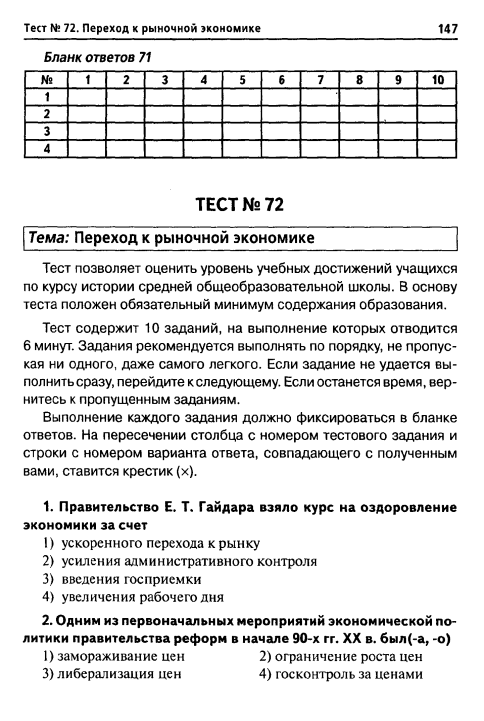 Тест № 72. Переход к рыночной экономике 147

Бланк ответов 71

| № | 1 | 2 | 3 | 4 | 5 | 6 | 7 | 8 | 9 | 10 |
|---|---|---|---|---|---|---|---|---|---|---|
| 1 | | | | | | | | | | |
| 2 | | | | | | | | | | |
| 3 | | | | | | | | | | |
| 4 | | | | | | | | | | |

ТЕСТ № 72

Тема: Переход к рыночной экономике

Тест позволяет оценить уровень учебных достижений учащихся по курсу истории средней общеобразовательной школы. В основу теста положен обязательный минимум содержания образования.

Тест содержит 10 заданий, на выполнение которых отводится 6 минут. Задания рекомендуется выполнять по порядку, не пропуская ни одного, даже самого легкого. Если задание не удается выполнить сразу, перейдите к следующему. Если останется время, вернитесь к пропущенным заданиям.

Выполнение каждого задания должно фиксироваться в бланке ответов. На пересечении столбца с номером тестового задания и строки с номером варианта ответа, совпадающего с полученным вами, ставится крестик (×).

1. Правительство Е. Т. Гайдара взяло курс на оздоровление экономики за счет
1) ускоренного перехода к рынку
2) усиления административного контроля
3) введения госприемки
4) увеличения рабочего дня

2. Одним из первоначальных мероприятий экономической политики правительства реформ в начале 90-х гг. XX в. был(-а, -о)
1) замораживание цен
2) ограничение роста цен
3) либерализация цен
4) госконтроль за ценами